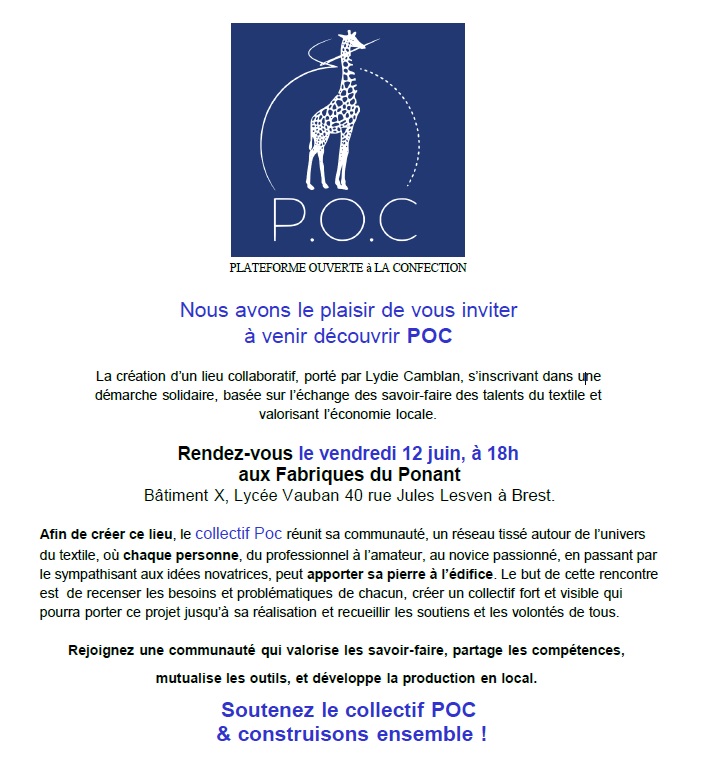 P.O.C

PLATEFORME OUVERTE à LA CONFECTION

Nous avons le plaisir de vous inviter à venir découvrir POC

La création d'un lieu collaboratif, porté par Lydie Camblan, s'inscrivant dans une démarche solidaire, basée sur l'échange des savoir-faire des talents du textile et valorisant l'économie locale.

Rendez-vous le vendredi 12 juin, à 18h
aux Fabriques du Ponant
Bâtiment X, Lycée Vauban 40 rue Jules Lesven à Brest.

Afin de créer ce lieu, le collectif Poc réunit sa communauté, un réseau tissé autour de l'univers du textile, où chaque personne, du professionnel à l'amateur, au novice passionné, en passant par le sympathisant aux idées novatrices, peut apporter sa pierre à l'édifice. Le but de cette rencontre est de recenser les besoins et problématiques de chacun, créer un collectif fort et visible qui pourra porter ce projet jusqu'à sa réalisation et recueillir les soutiens et les volontés de tous.

Rejoignez une communauté qui valorise les savoir-faire, partage les compétences,

mutualise les outils, et développe la production en local.

Soutenez le collectif POC
& construisons ensemble !